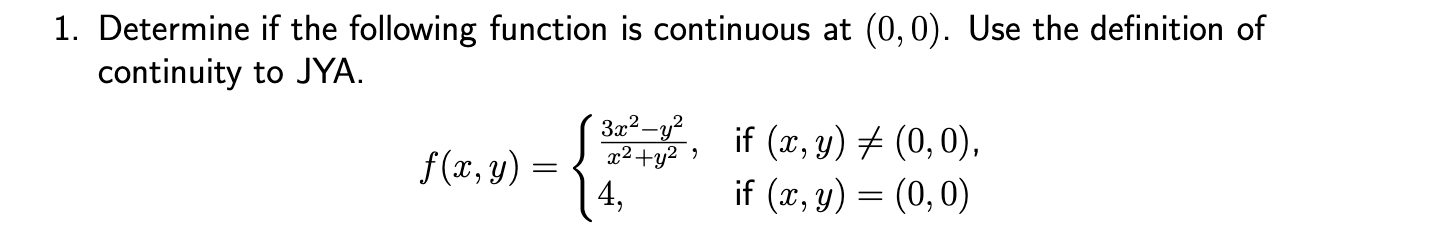 1. Determine if the following function is continuous at $(0,0)$. Use the definition of continuity to JYA.

$$f(x,y) = \begin{cases} \frac{3x^2-y^2}{x^2+y^2}, & \text{if } (x,y) \neq (0,0), \\ 4, & \text{if } (x,y) = (0,0) \end{cases}$$